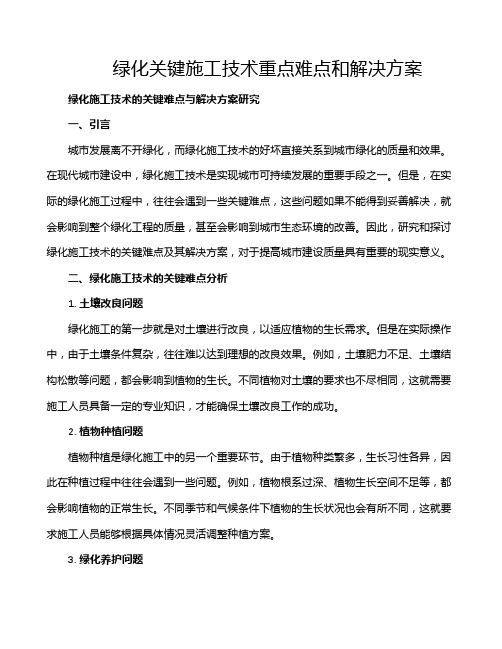 绿化关键施工技术重点难点和解决方案

绿化施工技术的关键难点与解决方案研究

一、引言

城市发展离不开绿化，而绿化施工技术的好坏直接关系到城市绿化的质量和效果。在现代城市建设中，绿化施工技术是实现城市可持续发展的重要手段之一。但是，在实际的绿化施工过程中，往往会遇到一些关键难点，这些问题如果不能得到妥善解决，就会影响到整个绿化工程的质量，甚至会影响到城市生态环境的改善。因此，研究和探讨绿化施工技术的关键难点及其解决方案，对于提高城市建设质量具有重要的现实意义。

二、绿化施工技术的关键难点分析

1. 土壤改良问题

绿化施工的第一步就是对土壤进行改良，以适应植物的生长需求。但是在实际操作中，由于土壤条件复杂，往往难以达到理想的改良效果。例如，土壤肥力不足、土壤结构松散等问题，都会影响到植物的生长。不同植物对土壤的要求也不尽相同，这就需要施工人员具备一定的专业知识，才能确保土壤改良工作的成功。

2. 植物种植问题

植物种植是绿化施工中的另一个重要环节。由于植物种类繁多，生长习性各异，因此在种植过程中往往会遇到一些问题。例如，植物根系过深、植物生长空间不足等，都会影响植物的正常生长。不同季节和气候条件下植物的生长状况也会有所不同，这就要求施工人员能够根据具体情况灵活调整种植方案。

3. 绿化养护问题